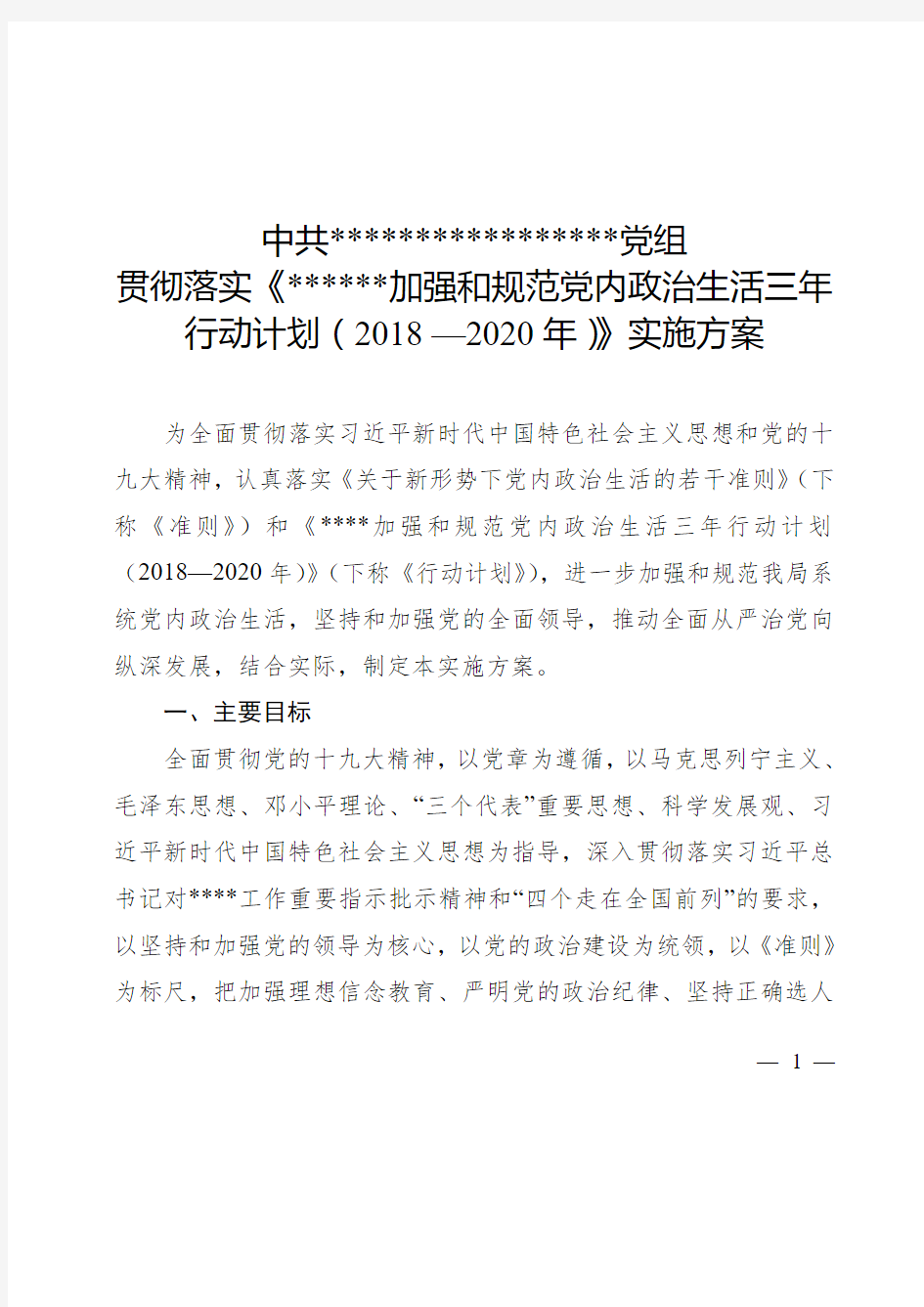 中共******************党组
贯彻落实《******加强和规范党内政治生活三年行动计划（2018 —2020 年）》实施方案

为全面贯彻落实习近平新时代中国特色社会主义思想和党的十九大精神，认真落实《关于新形势下党内政治生活的若干准则》（下称《准则》）和《****加强和规范党内政治生活三年行动计划（2018—2020 年）》（下称《行动计划》），进一步加强和规范我局系统党内政治生活，坚持和加强党的全面领导，推动全面从严治党向纵深发展，结合实际，制定本实施方案。

一、主要目标

全面贯彻党的十九大精神，以党章为遵循，以马克思列宁主义、毛泽东思想、邓小平理论、“三个代表”重要思想、科学发展观、习近平新时代中国特色社会主义思想为指导，深入贯彻落实习近平总书记对****工作重要指示批示精神和“四个走在全国前列”的要求，以坚持和加强党的领导为核心，以党的政治建设为统领，以《准则》为标尺，把加强理想信念教育、严明党的政治纪律、坚持正确选人

— 1 —